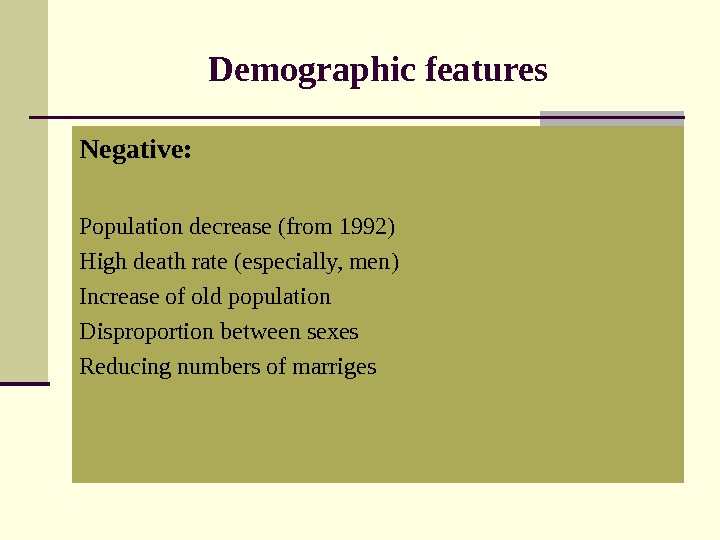 Demographic features

Negative:

Population decrease (from 1992)

High death rate (especially, men)

Increase of old population

Disproportion between sexes

Reducing numbers of marriges